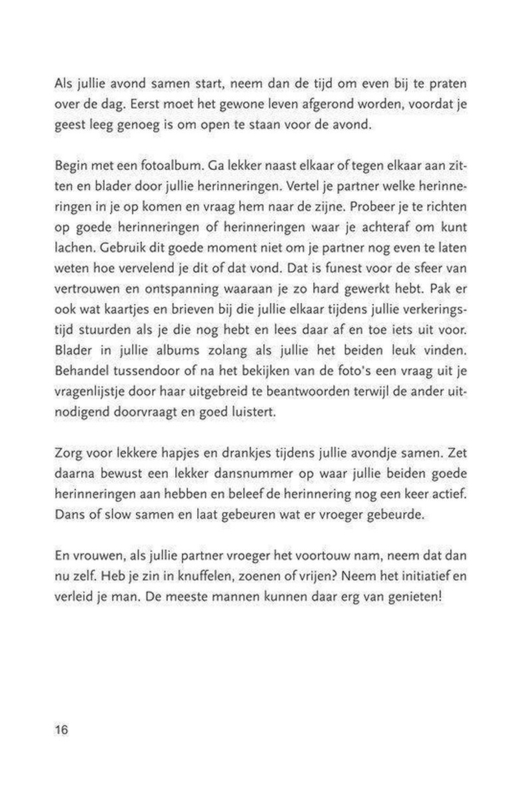 Als jullie avond samen start, neem dan de tijd om even bij te praten over de dag. Eerst moet het gewone leven afgerond worden, voordat je geest leeg genoeg is om open te staan voor de avond.

Begin met een fotoalbum. Ga lekker naast elkaar of tegen elkaar aan zitten en blader door jullie herinneringen. Vertel je partner welke herinneringen in je op komen en vraag hem naar de zijne. Probeer je te richten op goede herinneringen of herinneringen waar je achteraf om kunt lachen. Gebruik dit goede moment niet om je partner nog even te laten weten hoe vervelend je dit of dat vond. Dat is funest voor de sfeer van vertrouwen en ontspanning waaraan je zo hard gewerkt hebt. Pak er ook wat kaartjes en brieven bij die jullie elkaar tijdens jullie verkeringstijd stuurden als je die nog hebt en lees daar af en toe iets uit voor. Blader in jullie albums zolang als jullie het beiden leuk vinden. Behandel tussendoor of na het bekijken van de foto's een vraag uit je vragenlijstje door haar uitgebreid te beantwoorden terwijl de ander uitnodigend doorvraagt en goed luistert.

Zorg voor lekkere hapjes en drankjes tijdens jullie avondje samen. Zet daarna bewust een lekker dansnummer op waar jullie beiden goede herinneringen aan hebben en beleef de herinnering nog een keer actief. Dans of slow samen en laat gebeuren wat er vroeger gebeurde.

En vrouwen, als jullie partner vroeger het voortouw nam, neem dat dan nu zelf. Heb je zin in knuffelen, zoenen of vrijen? Neem het initiatief en verleid je man. De meeste mannen kunnen daar erg van genieten!

16